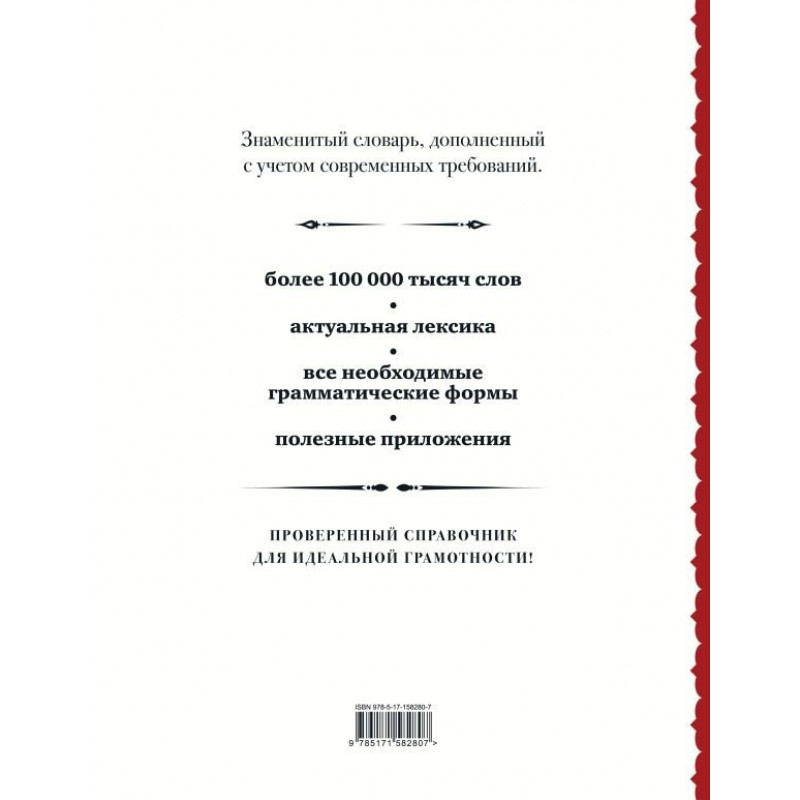 Знаменитый словарь, дополненный с учетом современных требований.

более 100 000 тысяч слов

•

актуальная лексика

•

все необходимые грамматические формы

•

полезные приложения

ПРОВЕРЕННЫЙ СПРАВОЧНИК ДЛЯ ИДЕАЛЬНОЙ ГРАМОТНОСТИ!

ISBN 978-5-17-158280-7

9 785171 582807 >